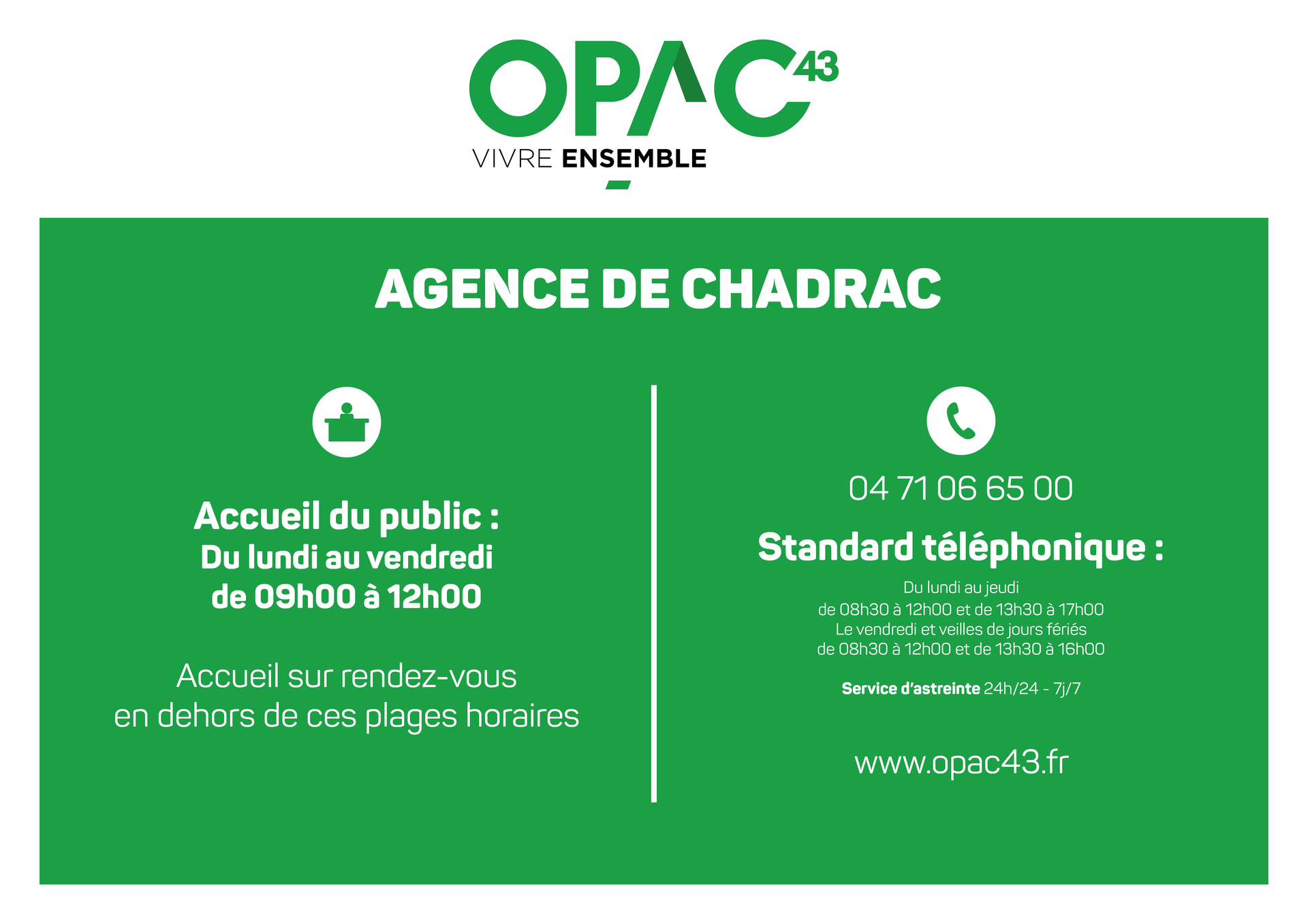 OPAC 43
VIVRE ENSEMBLE

AGENCE DE CHADRAC

Accueil du public :
Du lundi au vendredi
de 09h00 à 12h00

Accueil sur rendez-vous
en dehors de ces plages horaires

04 71 06 65 00

Standard téléphonique :

Du lundi au jeudi
de 08h30 à 12h00 et de 13h30 à 17h00
Le vendredi et veilles de jours fériés
de 08h30 à 12h00 et de 13h30 à 16h00

Service d'astreinte 24h/24 - 7j/7

www.opac43.fr